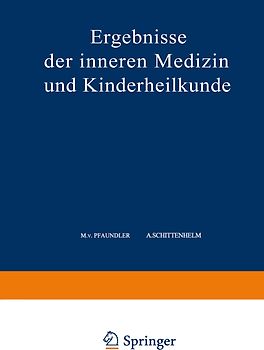 Ergebnisse der inneren Medizin und Kinderheilkunde

M.v. PFAUNDLER A.SCHITTENHELM

Springer